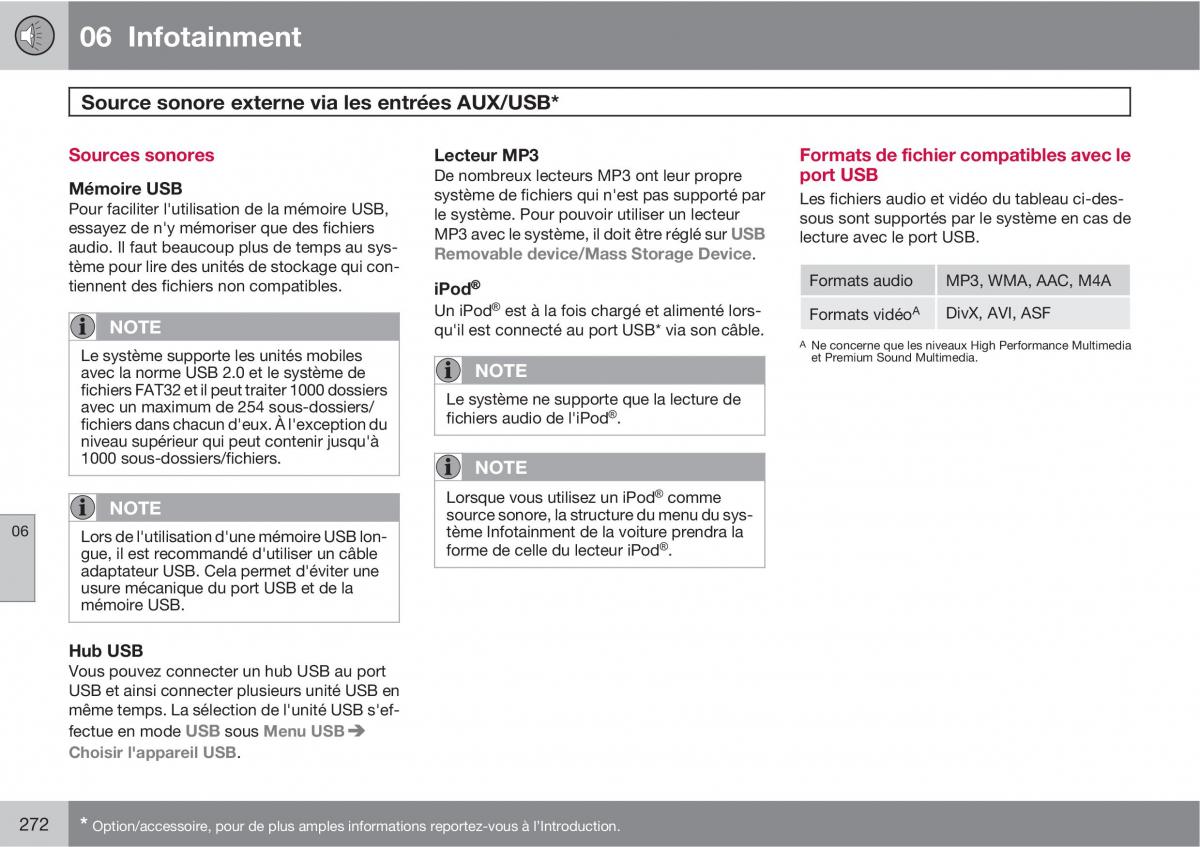 06 Infotainment

Source sonore externe via les entrées AUX/USB*

Sources sonores

Mémoire USB
Pour faciliter l'utilisation de la mémoire USB, essayez de n'y mémoriser que des fichiers audio. Il faut beaucoup plus de temps au système pour lire des unités de stockage qui contiennent des fichiers non compatibles.

NOTE
Le système supporte les unités mobiles avec la norme USB 2.0 et le système de fichiers FAT32 et il peut traiter 1000 dossiers avec un maximum de 254 sous-dossiers/fichiers dans chacun d'eux. À l'exception du niveau supérieur qui peut contenir jusqu'à 1000 sous-dossiers/fichiers.

NOTE
Lors de l'utilisation d'une mémoire USB longue, il est recommandé d'utiliser un câble adaptateur USB. Cela permet d'éviter une usure mécanique du port USB et de la mémoire USB.

Hub USB
Vous pouvez connecter un hub USB au port USB et ainsi connecter plusieurs unité USB en même temps. La sélection de l'unité USB s'effectue en mode USB sous Menu USB ➔ Choisir l'appareil USB.

Lecteur MP3
De nombreux lecteurs MP3 ont leur propre système de fichiers qui n'est pas supporté par le système. Pour pouvoir utiliser un lecteur MP3 avec le système, il doit être réglé sur USB Removable device/Mass Storage Device.

iPod®
Un iPod® est à la fois chargé et alimenté lorsqu'il est connecté au port USB* via son câble.

NOTE
Le système ne supporte que la lecture de fichiers audio de l'iPod®.

NOTE
Lorsque vous utilisez un iPod® comme source sonore, la structure du menu du système Infotainment de la voiture prendra la forme de celle du lecteur iPod®.

Formats de fichier compatibles avec le port USB
Les fichiers audio et vidéo du tableau ci-dessous sont supportés par le système en cas de lecture avec le port USB.

| Formats audio | MP3, WMA, AAC, M4A |
|---|---|
| Formats vidéo$^A$ | DivX, AVI, ASF |

A Ne concerne que les niveaux High Performance Multimedia et Premium Sound Multimedia.

06

272

* Option/accessoire, pour de plus amples informations reportez-vous à l'Introduction.